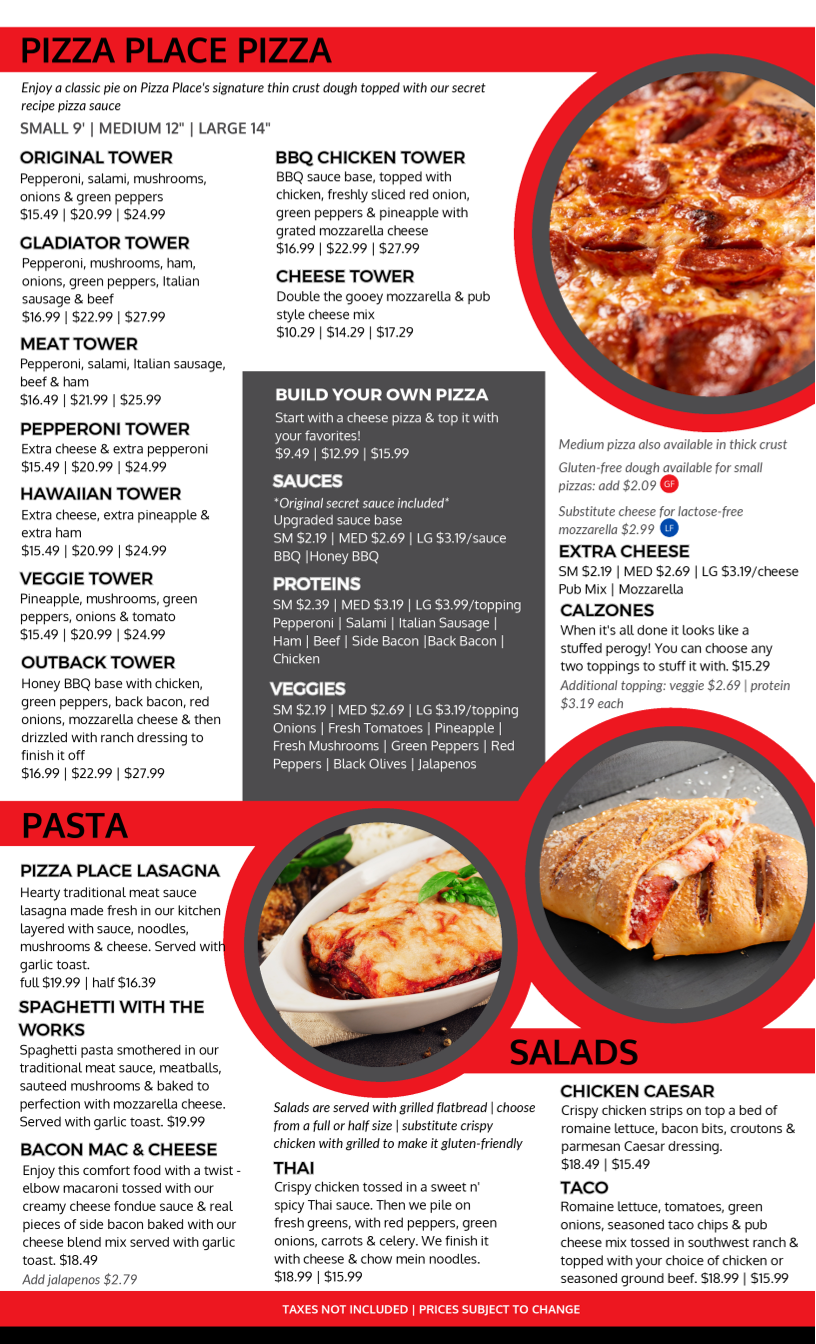 PIZZA PLACE PIZZA

Enjoy a classic pie on Pizza Place's signature thin crust dough topped with our secret recipe pizza sauce

SMALL 9' | MEDIUM 12" | LARGE 14"

ORIGINAL TOWER
Pepperoni, salami, mushrooms, onions & green peppers
$15.49 | $20.99 | $24.99

GLADIATOR TOWER
Pepperoni, mushrooms, ham, onions, green peppers, Italian sausage & beef
$16.99 | $22.99 | $27.99

MEAT TOWER
Pepperoni, salami, Italian sausage, beef & ham
$16.49 | $21.99 | $25.99

PEPPERONI TOWER
Extra cheese & extra pepperoni
$15.49 | $20.99 | $24.99

HAWAIIAN TOWER
Extra cheese, extra pineapple & extra ham
$15.49 | $20.99 | $24.99

VEGGIE TOWER
Pineapple, mushrooms, green peppers, onions & tomato
$15.49 | $20.99 | $24.99

OUTBACK TOWER
Honey BBQ base with chicken, green peppers, back bacon, red onions, mozzarella cheese & then drizzled with ranch dressing to finish it off
$16.99 | $22.99 | $27.99

BBQ CHICKEN TOWER
BBQ sauce base, topped with chicken, freshly sliced red onion, green peppers & pineapple with grated mozzarella cheese
$16.99 | $22.99 | $27.99

CHEESE TOWER
Double the gooey mozzarella & pub style cheese mix
$10.29 | $14.29 | $17.29

BUILD YOUR OWN PIZZA
Start with a cheese pizza & top it with your favorites!
$9.49 | $12.99 | $15.99

SAUCES
*Original secret sauce included*
Upgraded sauce base
SM $2.19 | MED $2.69 | LG $3.19/sauce
BBQ |Honey BBQ

PROTEINS
SM $2.39 | MED $3.19 | LG $3.99/topping
Pepperoni | Salami | Italian Sausage | Ham | Beef | Side Bacon |Back Bacon | Chicken

VEGGIES
SM $2.19 | MED $2.69 | LG $3.19/topping
Onions | Fresh Tomatoes | Pineapple | Fresh Mushrooms | Green Peppers | Red Peppers | Black Olives | Jalapenos

Medium pizza also available in thick crust

Gluten-free dough available for small pizzas: add $2.09 GF

Substitute cheese for lactose-free mozzarella $2.99 LF

EXTRA CHEESE
SM $2.19 | MED $2.69 | LG $3.19/cheese
Pub Mix | Mozzarella

CALZONES
When it's all done it looks like a stuffed perogy! You can choose any two toppings to stuff it with. $15.29
Additional topping: veggie $2.69 | protein $3.19 each

PASTA

PIZZA PLACE LASAGNA
Hearty traditional meat sauce lasagna made fresh in our kitchen layered with sauce, noodles, mushrooms & cheese. Served with garlic toast.
full $19.99 | half $16.39

SPAGHETTI WITH THE WORKS
Spaghetti pasta smothered in our traditional meat sauce, meatballs, sauteed mushrooms & baked to perfection with mozzarella cheese. Served with garlic toast. $19.99

BACON MAC & CHEESE
Enjoy this comfort food with a twist - elbow macaroni tossed with our creamy cheese fondue sauce & real pieces of side bacon baked with our cheese blend mix served with garlic toast. $18.49
Add jalapenos $2.79

SALADS

Salads are served with grilled flatbread | choose from a full or half size | substitute crispy chicken with grilled to make it gluten-friendly

THAI
Crispy chicken tossed in a sweet n' spicy Thai sauce. Then we pile on fresh greens, with red peppers, green onions, carrots & celery. We finish it with cheese & chow mein noodles.
$18.99 | $15.99

CHICKEN CAESAR
Crispy chicken strips on top a bed of romaine lettuce, bacon bits, croutons & parmesan Caesar dressing.
$18.49 | $15.49

TACO
Romaine lettuce, tomatoes, green onions, seasoned taco chips & pub cheese mix tossed in southwest ranch & topped with your choice of chicken or seasoned ground beef. $18.99 | $15.99

TAXES NOT INCLUDED | PRICES SUBJECT TO CHANGE